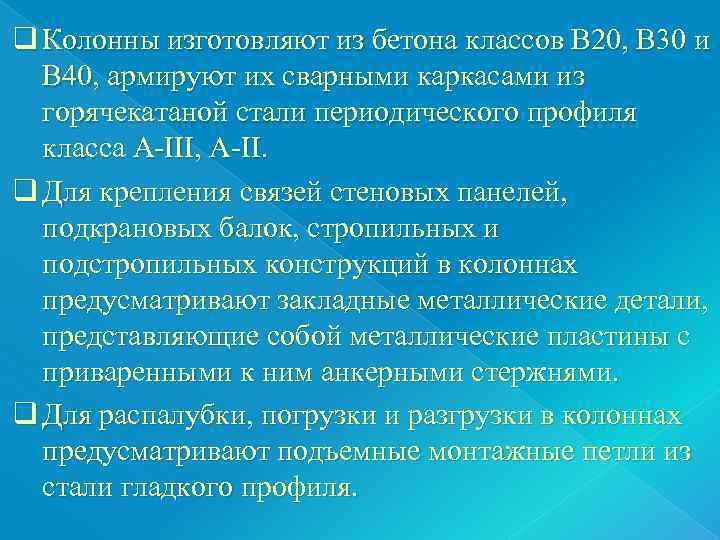 ❑ Колонны изготовляют из бетона классов В20, В30 и В40, армируют их сварными каркасами из горячекатаной стали периодического профиля класса А-III, А-II.

❑ Для крепления связей стеновых панелей, подкрановых балок, стропильных и подстропильных конструкций в колоннах предусматривают закладные металлические детали, представляющие собой металлические пластины с приваренными к ним анкерными стержнями.

❑ Для распалубки, погрузки и разгрузки в колоннах предусматривают подъемные монтажные петли из стали гладкого профиля.